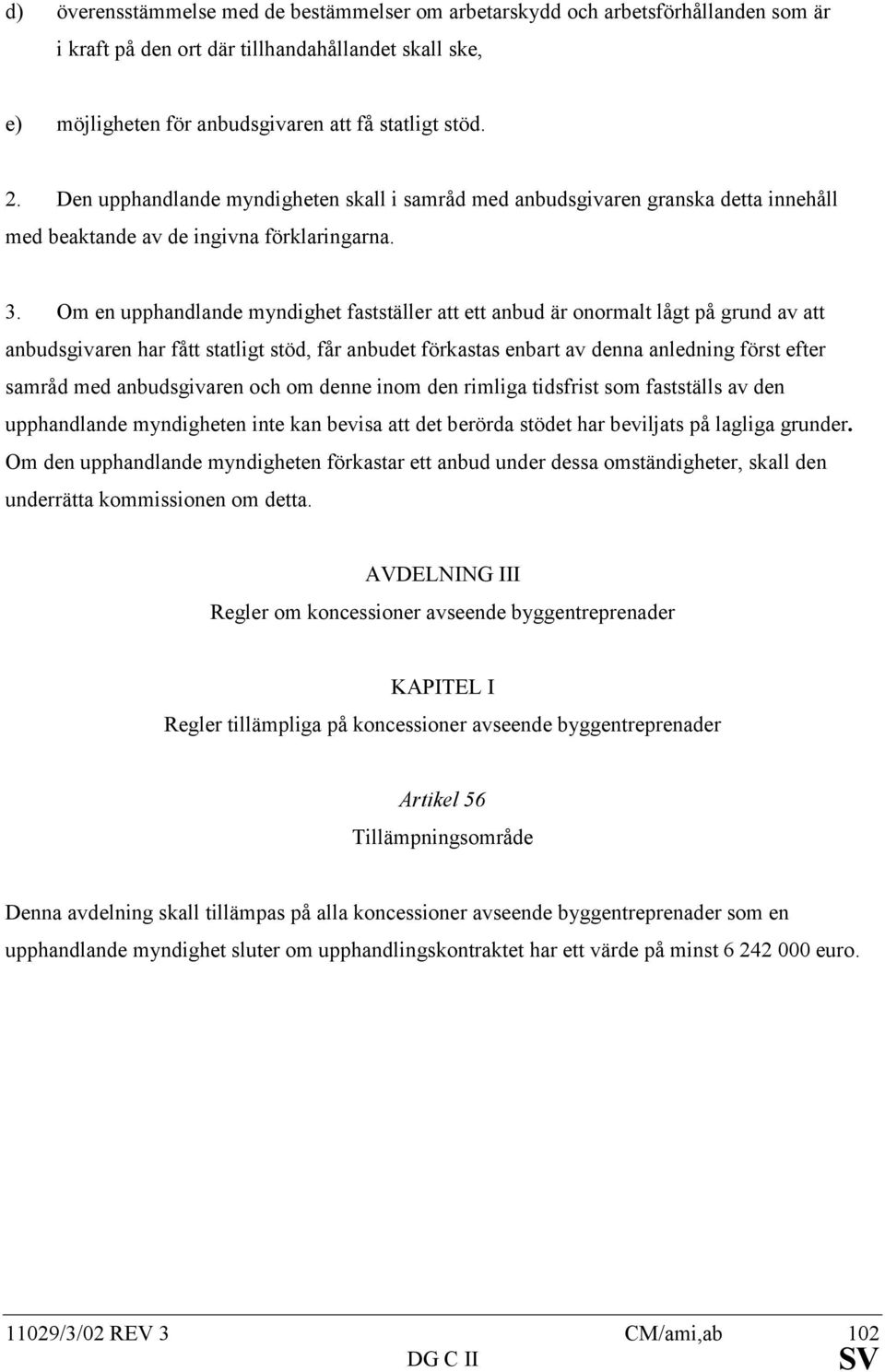 d) överensstämmelse med de bestämmelser om arbetarskydd och arbetsförhållanden som är i kraft på den ort där tillhandahållandet skall ske,

e) möjligheten för anbudsgivaren att få statligt stöd.

2. Den upphandlande myndigheten skall i samråd med anbudsgivaren granska detta innehåll med beaktande av de ingivna förklaringarna.

3. Om en upphandlande myndighet fastställer att ett anbud är onormalt lågt på grund av att anbudsgivaren har fått statligt stöd, får anbudet förkastas enbart av denna anledning först efter samråd med anbudsgivaren och om denne inom den rimliga tidsfrist som fastställs av den upphandlande myndigheten inte kan bevisa att det berörda stödet har beviljats på lagliga grunder. Om den upphandlande myndigheten förkastar ett anbud under dessa omständigheter, skall den underrätta kommissionen om detta.

AVDELNING III

Regler om koncessioner avseende byggentreprenader

KAPITEL I

Regler tillämpliga på koncessioner avseende byggentreprenader

Artikel 56

Tillämpningsområde

Denna avdelning skall tillämpas på alla koncessioner avseende byggentreprenader som en upphandlande myndighet sluter om upphandlingskontraktet har ett värde på minst 6 242 000 euro.

11029/3/02 REV 3 CM/ami,ab 102
DG C II SV